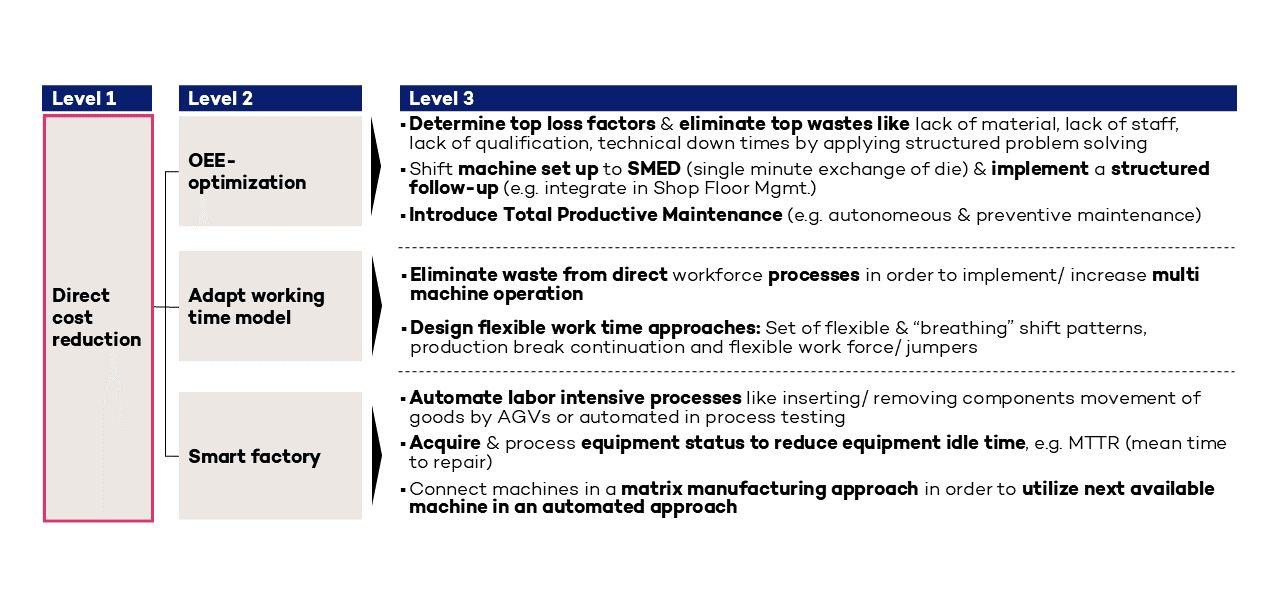 Level 1

Direct cost reduction

Level 2

OEE-optimization

Adapt working time model

Smart factory

Level 3

▪ Determine top loss factors & eliminate top wastes like lack of material, lack of staff, lack of qualification, technical down times by applying structured problem solving

▪ Shift machine set up to SMED (single minute exchange of die) & implement a structured follow-up (e.g. integrate in Shop Floor Mgmt.)

▪ Introduce Total Productive Maintenance (e.g. autonomeous & preventive maintenance)

▪ Eliminate waste from direct workforce processes in order to implement/ increase multi machine operation

▪ Design flexible work time approaches: Set of flexible & "breathing" shift patterns, production break continuation and flexible work force/ jumpers

▪ Automate labor intensive processes like inserting/ removing components movement of goods by AGVs or automated in process testing

▪ Acquire & process equipment status to reduce equipment idle time, e.g. MTTR (mean time to repair)

▪ Connect machines in a matrix manufacturing approach in order to utilize next available machine in an automated approach